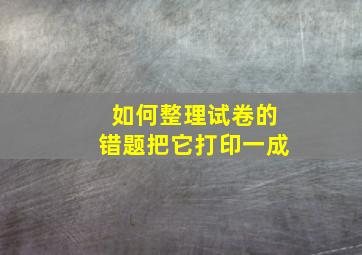 如何整理试卷的
错题把它打印一成